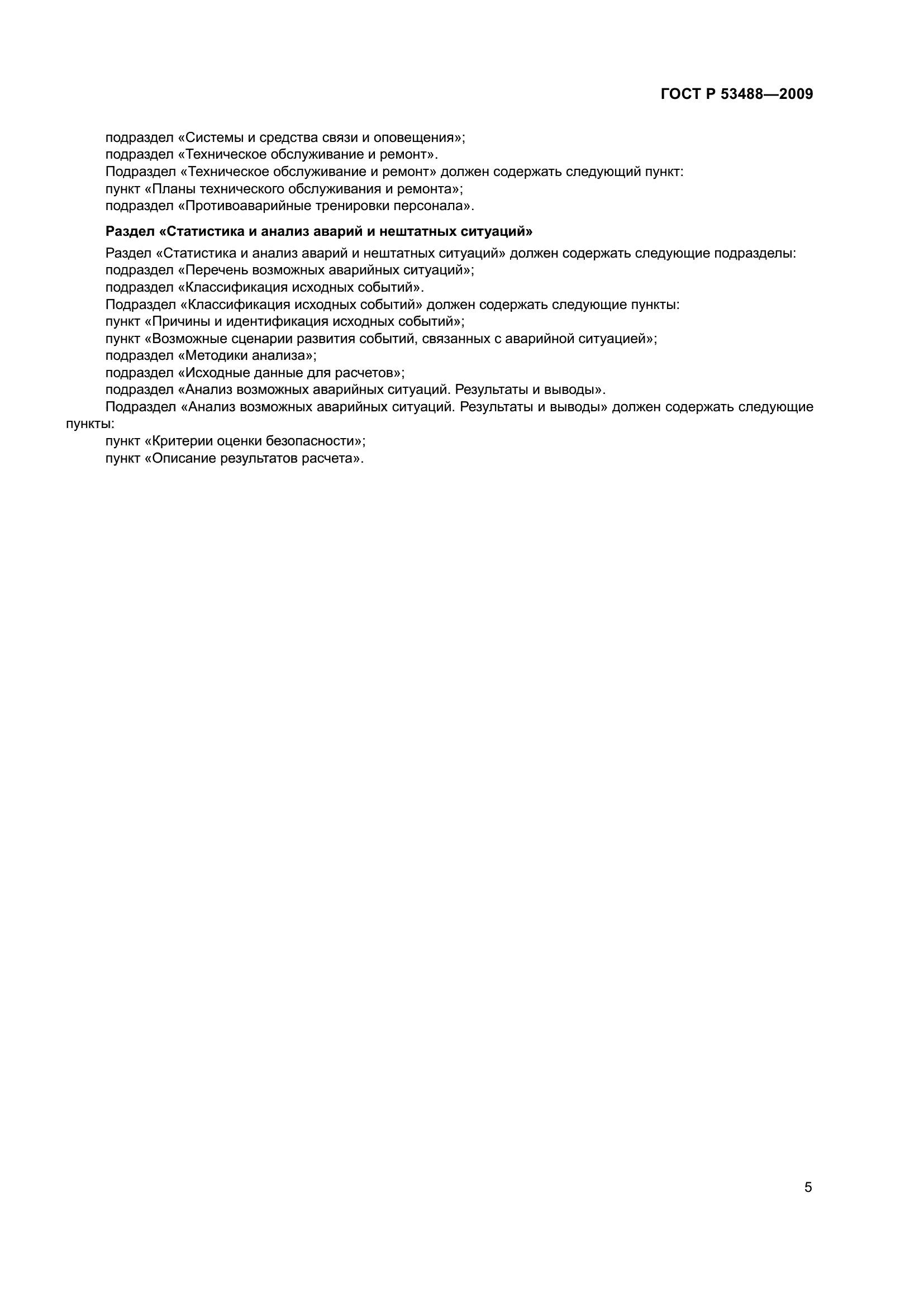 ГОСТ Р 53488—2009

подраздел «Системы и средства связи и оповещения»;
подраздел «Техническое обслуживание и ремонт».
Подраздел «Техническое обслуживание и ремонт» должен содержать следующий пункт:
пункт «Планы технического обслуживания и ремонта»;
подраздел «Противоаварийные тренировки персонала».

Раздел «Статистика и анализ аварий и нештатных ситуаций»

Раздел «Статистика и анализ аварий и нештатных ситуаций» должен содержать следующие подразделы:
подраздел «Перечень возможных аварийных ситуаций»;
подраздел «Классификация исходных событий».
Подраздел «Классификация исходных событий» должен содержать следующие пункты:
пункт «Причины и идентификация исходных событий»;
пункт «Возможные сценарии развития событий, связанных с аварийной ситуацией»;
подраздел «Методики анализа»;
подраздел «Исходные данные для расчетов»;
подраздел «Анализ возможных аварийных ситуаций. Результаты и выводы».
Подраздел «Анализ возможных аварийных ситуаций. Результаты и выводы» должен содержать следующие пункты:
пункт «Критерии оценки безопасности»;
пункт «Описание результатов расчета».

5